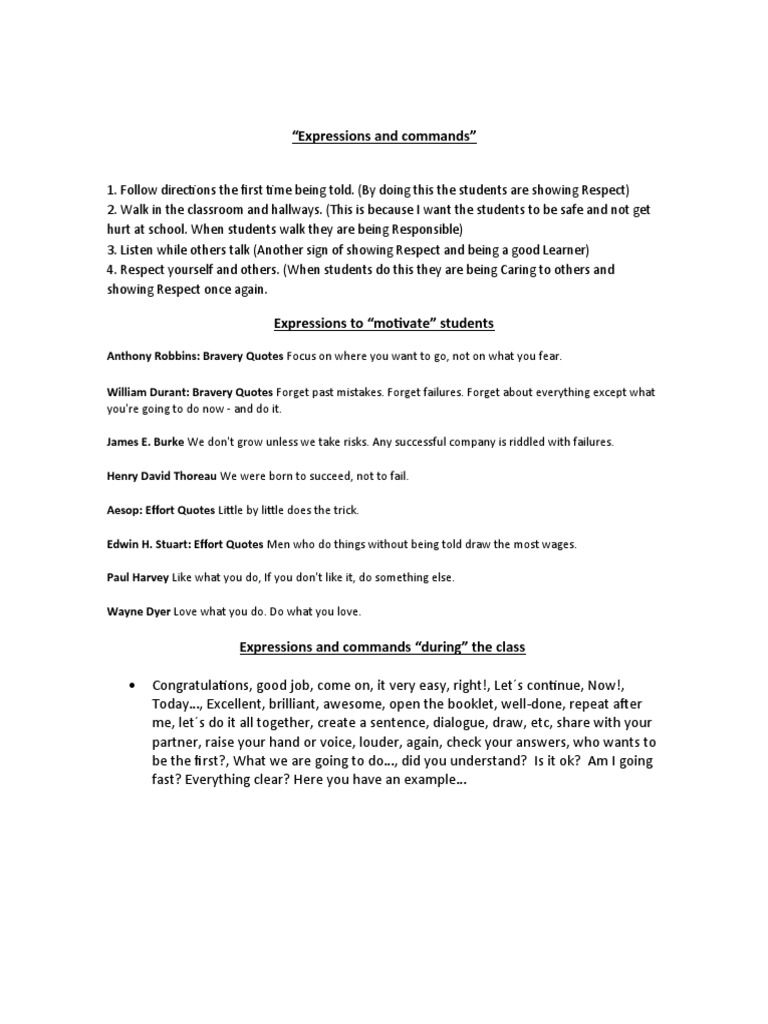 "Expressions and commands"

1. Follow directions the first time being told. (By doing this the students are showing Respect)
2. Walk in the classroom and hallways. (This is because I want the students to be safe and not get hurt at school. When students walk they are being Responsible)
3. Listen while others talk (Another sign of showing Respect and being a good Learner)
4. Respect yourself and others. (When students do this they are being Caring to others and showing Respect once again.

Expressions to "motivate" students

Anthony Robbins: Bravery Quotes Focus on where you want to go, not on what you fear.

William Durant: Bravery Quotes Forget past mistakes. Forget failures. Forget about everything except what you're going to do now - and do it.

James E. Burke We don't grow unless we take risks. Any successful company is riddled with failures.

Henry David Thoreau We were born to succeed, not to fail.

Aesop: Effort Quotes Little by little does the trick.

Edwin H. Stuart: Effort Quotes Men who do things without being told draw the most wages.

Paul Harvey Like what you do, If you don't like it, do something else.

Wayne Dyer Love what you do. Do what you love.

Expressions and commands "during" the class

• Congratulations, good job, come on, it very easy, right!, Let´s continue, Now!, Today..., Excellent, brilliant, awesome, open the booklet, well-done, repeat after me, let´s do it all together, create a sentence, dialogue, draw, etc, share with your partner, raise your hand or voice, louder, again, check your answers, who wants to be the first?, What we are going to do..., did you understand? Is it ok? Am I going fast? Everything clear? Here you have an example...